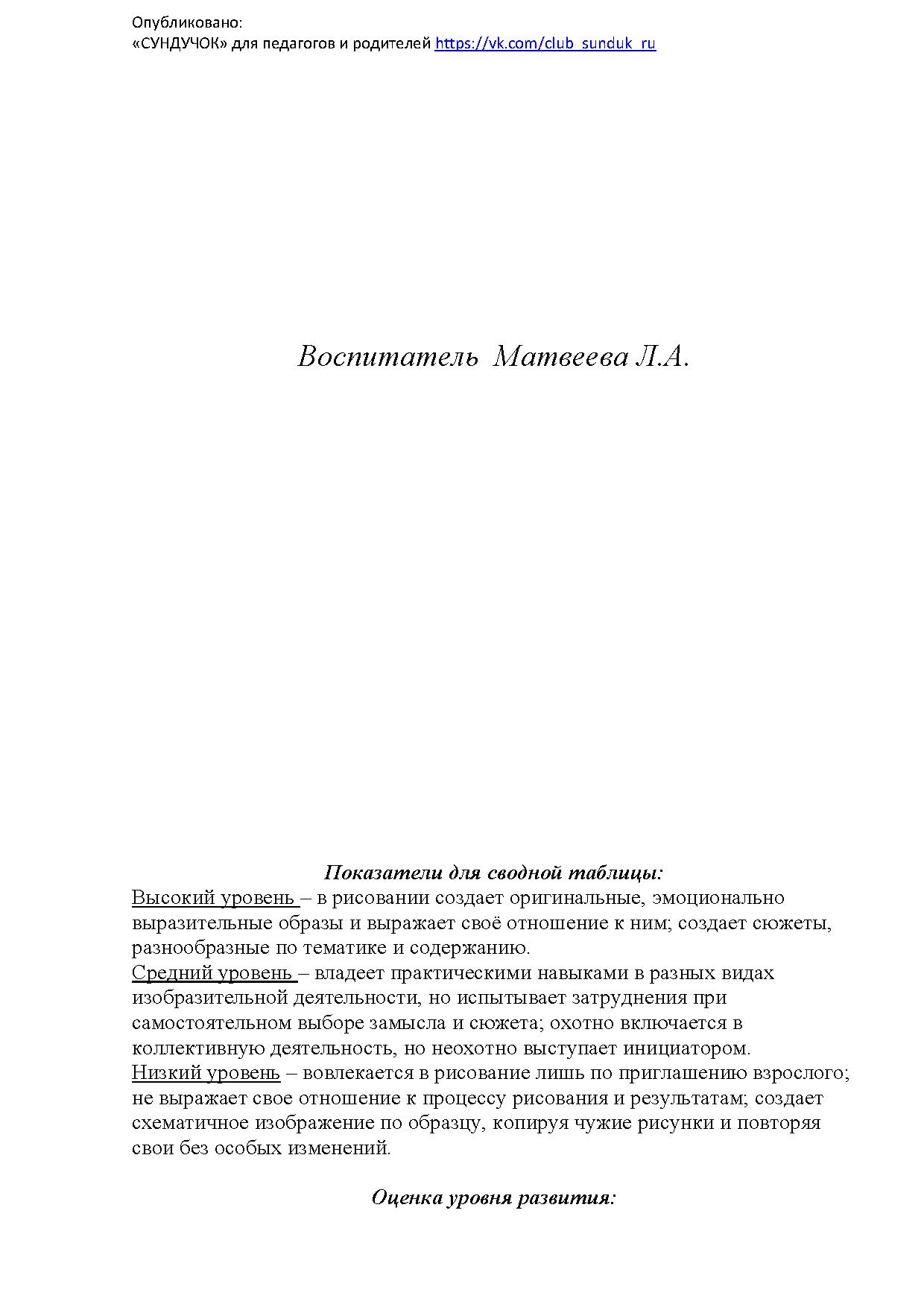 Опубликовано:
«СУНДУЧОК» для педагогов и родителей https://vk.com/club_sunduk_ru

Воспитатель Матвеева Л.А.

Показатели для сводной таблицы:
Высокий уровень – в рисовании создает оригинальные, эмоционально выразительные образы и выражает своё отношение к ним; создает сюжеты, разнообразные по тематике и содержанию.
Средний уровень – владеет практическими навыками в разных видах изобразительной деятельности, но испытывает затруднения при самостоятельном выборе замысла и сюжета; охотно включается в коллективную деятельность, но неохотно выступает инициатором.
Низкий уровень – вовлекается в рисование лишь по приглашению взрослого; не выражает свое отношение к процессу рисования и результатам; создает схематичное изображение по образцу, копируя чужие рисунки и повторяя свои без особых изменений.

Оценка уровня развития: